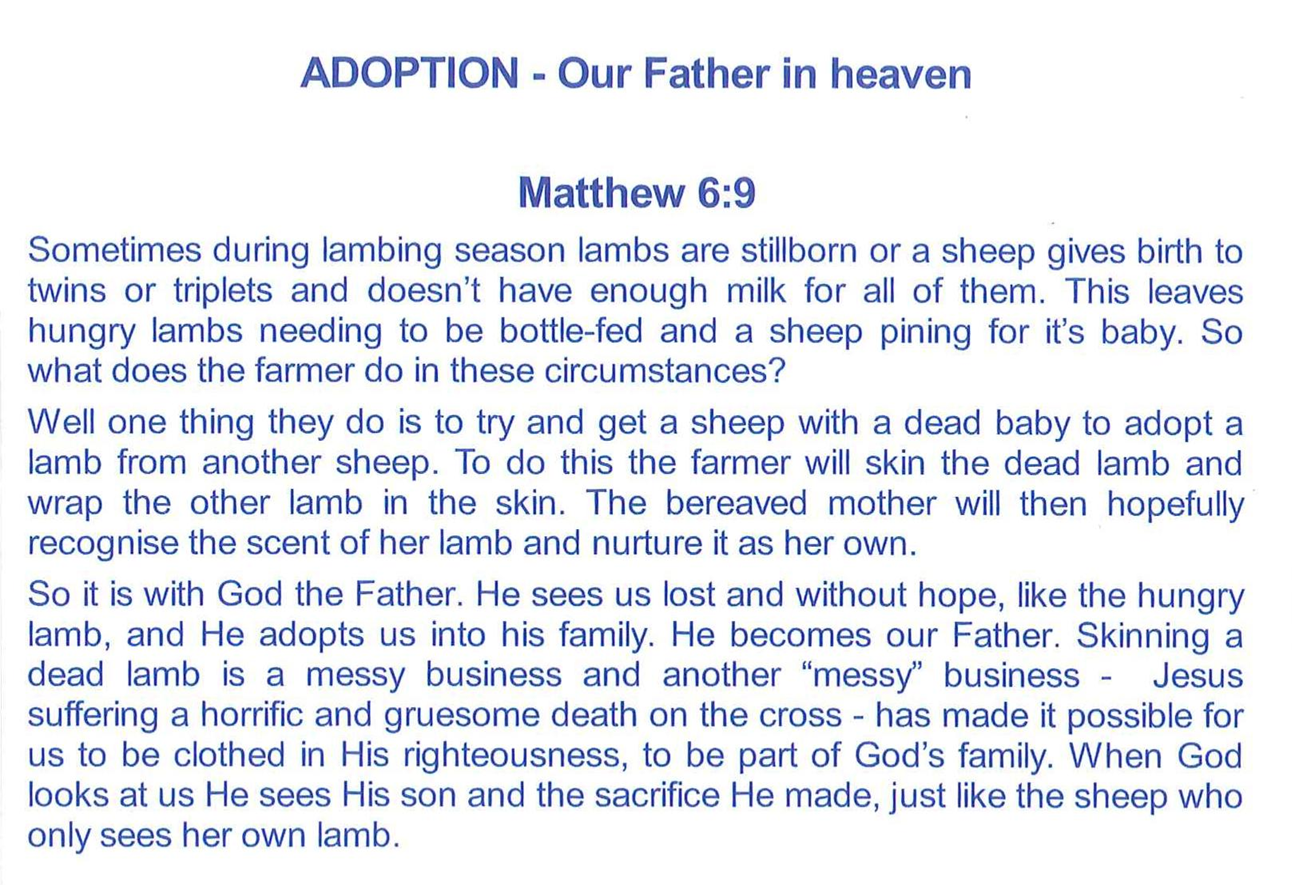 ADOPTION - Our Father in heaven

Matthew 6:9

Sometimes during lambing season lambs are stillborn or a sheep gives birth to twins or triplets and doesn't have enough milk for all of them. This leaves hungry lambs needing to be bottle-fed and a sheep pining for it's baby. So what does the farmer do in these circumstances?

Well one thing they do is to try and get a sheep with a dead baby to adopt a lamb from another sheep. To do this the farmer will skin the dead lamb and wrap the other lamb in the skin. The bereaved mother will then hopefully recognise the scent of her lamb and nurture it as her own.

So it is with God the Father. He sees us lost and without hope, like the hungry lamb, and He adopts us into his family. He becomes our Father. Skinning a dead lamb is a messy business and another "messy" business - Jesus suffering a horrific and gruesome death on the cross - has made it possible for us to be clothed in His righteousness, to be part of God's family. When God looks at us He sees His son and the sacrifice He made, just like the sheep who only sees her own lamb.